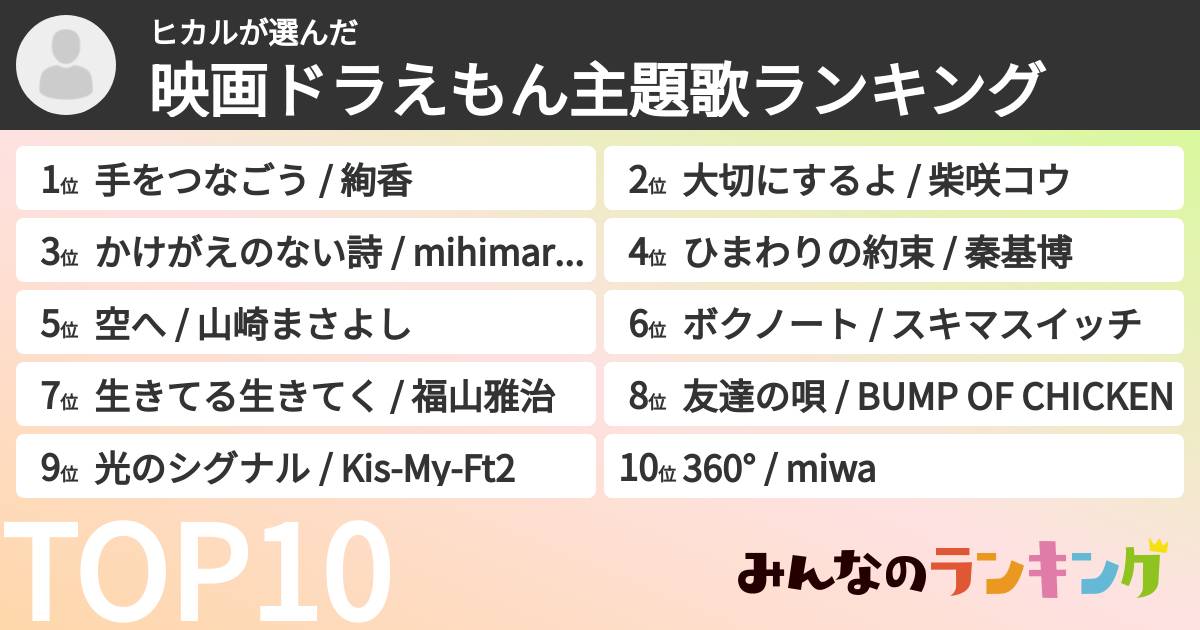 ヒカルが選んだ
映画ドラえもん主題歌ランキング

1位 手をつなごう / 絢香
2位 大切にするよ / 柴咲コウ
3位 かけがえのない詩 / mihimar...
4位 ひまわりの約束 / 秦基博
5位 空へ / 山崎まさよし
6位 ボクノート / スキマスイッチ
7位 生きてる生きてく / 福山雅治
8位 友達の唄 / BUMP OF CHICKEN
9位 光のシグナル / Kis-My-Ft2
10位 360° / miwa

TOP10

みんなのランキング